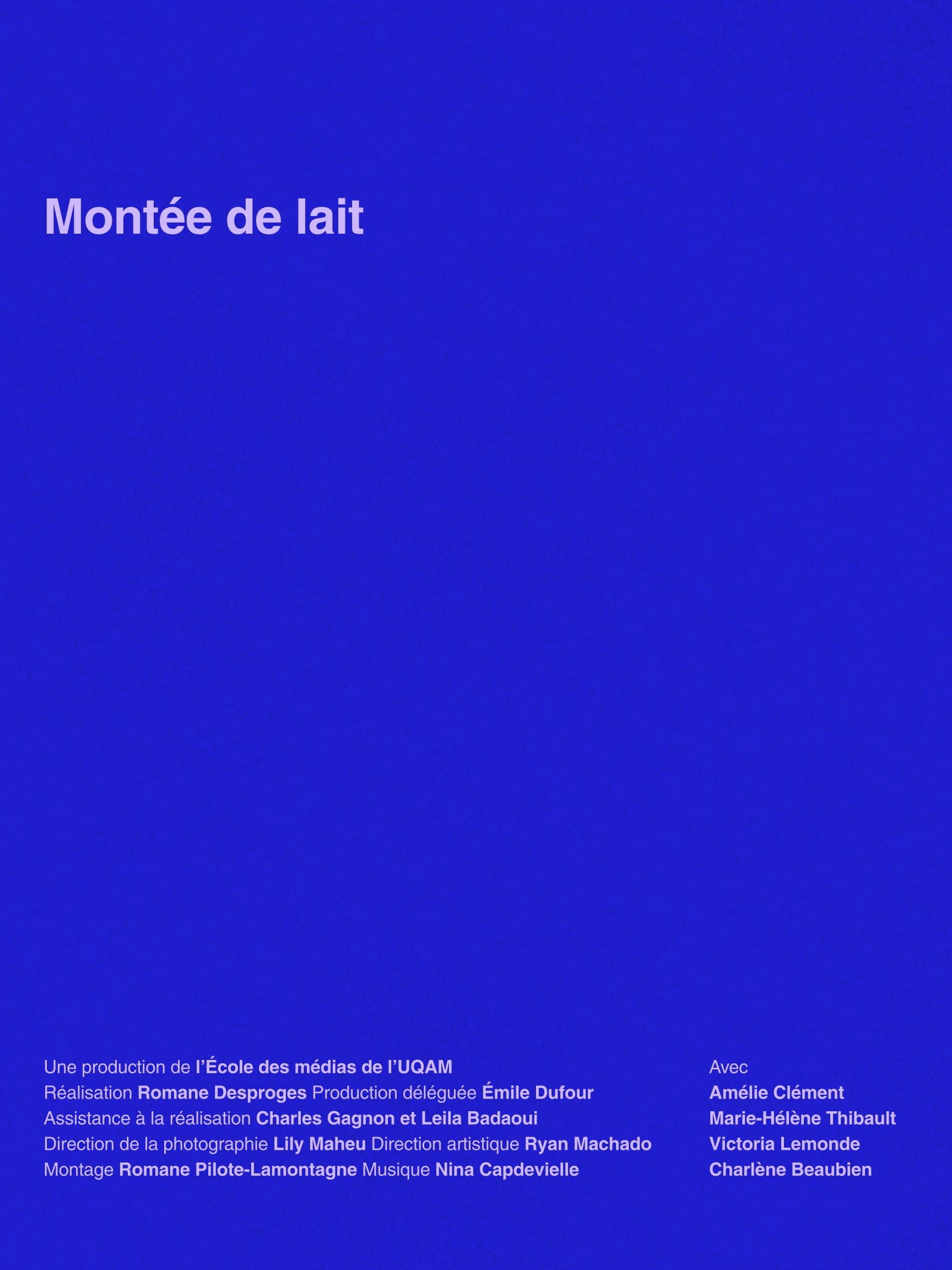 Montée de lait

Une production de l'École des médias de l'UQAM
Réalisation Romane Desproges Production déléguée Émile Dufour
Assistance à la réalisation Charles Gagnon et Leila Badaoui
Direction de la photographie Lily Maheu Direction artistique Ryan Machado
Montage Romane Pilote-Lamontagne Musique Nina Capdevielle

Avec
Amélie Clément
Marie-Hélène Thibault
Victoria Lemonde
Charlène Beaubien